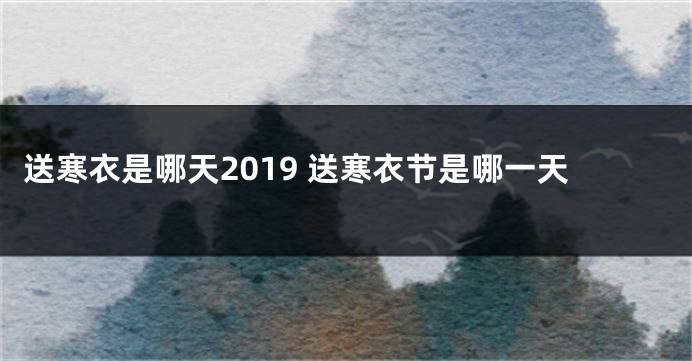 送寒衣是哪天2019 送寒衣节是哪一天